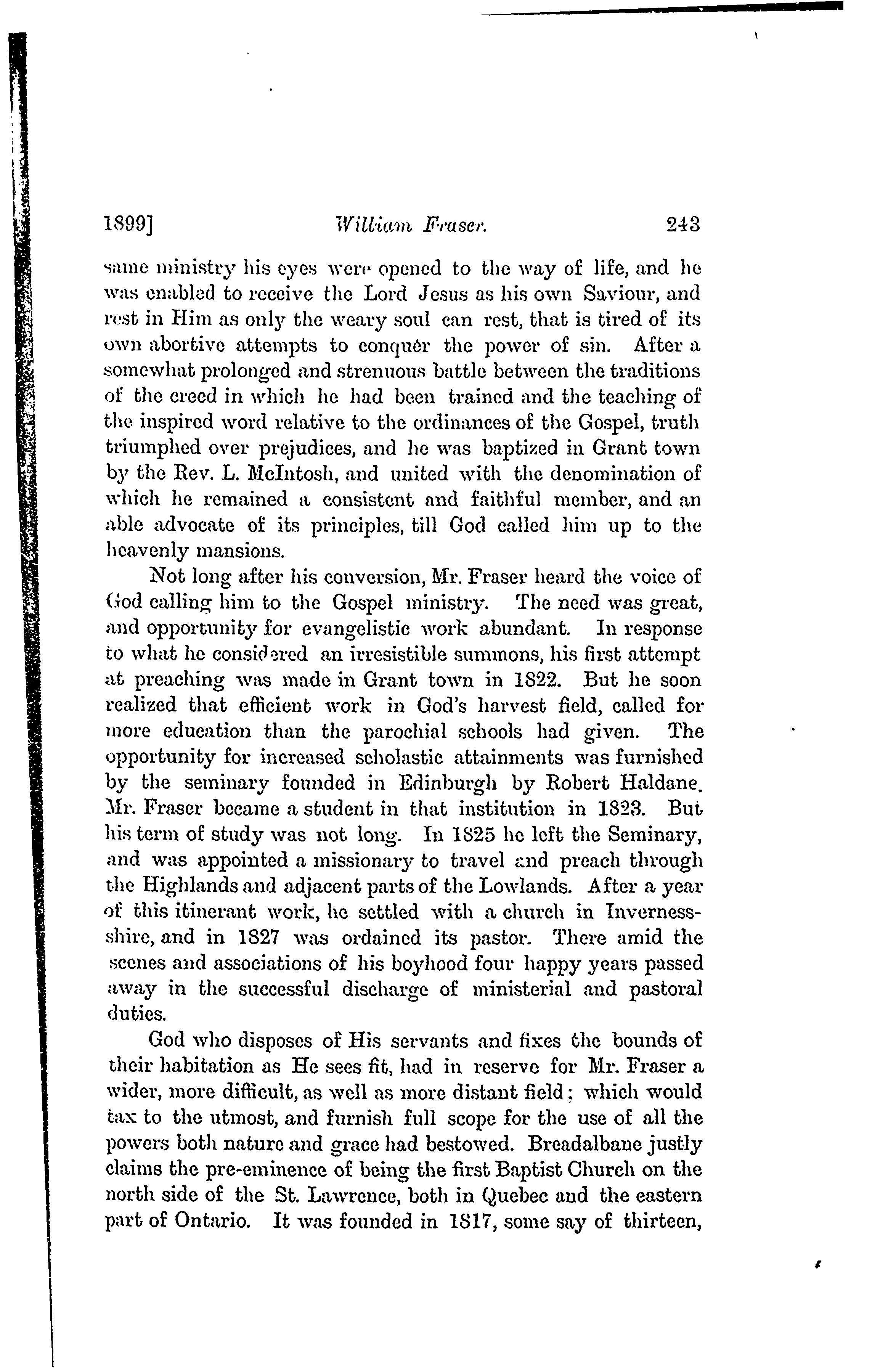 1899]   William Fraser.   243

same ministry his eyes were opened to the way of life, and he was enabled to receive the Lord Jesus as his own Saviour, and rest in Him as only the weary soul can rest, that is tired of its own abortive attempts to conquer the power of sin. After a somewhat prolonged and strenuous battle between the traditions of the creed in which he had been trained and the teaching of the inspired word relative to the ordinances of the Gospel, truth triumphed over prejudices, and he was baptized in Grant town by the Rev. L. McIntosh, and united with the denomination of which he remained a consistent and faithful member, and an able advocate of its principles, till God called him up to the heavenly mansions.

Not long after his conversion, Mr. Fraser heard the voice of God calling him to the Gospel ministry. The need was great, and opportunity for evangelistic work abundant. In response to what he considered an irresistible summons, his first attempt at preaching was made in Grant town in 1822. But he soon realized that efficient work in God's harvest field, called for more education than the parochial schools had given. The opportunity for increased scholastic attainments was furnished by the seminary founded in Edinburgh by Robert Haldane. Mr. Fraser became a student in that institution in 1823. But his term of study was not long. In 1825 he left the Seminary, and was appointed a missionary to travel and preach through the Highlands and adjacent parts of the Lowlands. After a year of this itinerant work, he settled with a church in Inverness-shire, and in 1827 was ordained its pastor. There amid the scenes and associations of his boyhood four happy years passed away in the successful discharge of ministerial and pastoral duties.

God who disposes of His servants and fixes the bounds of their habitation as He sees fit, had in reserve for Mr. Fraser a wider, more difficult, as well as more distant field; which would tax to the utmost, and furnish full scope for the use of all the powers both nature and grace had bestowed. Breadalbane justly claims the pre-eminence of being the first Baptist Church on the north side of the St. Lawrence, both in Quebec and the eastern part of Ontario. It was founded in 1817, some say of thirteen,